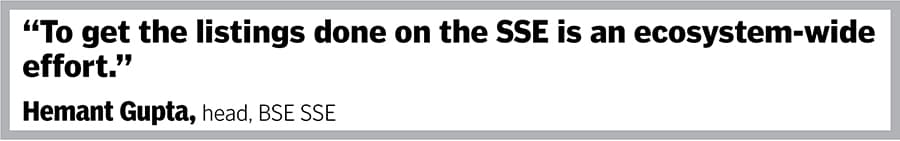 “To get the listings done on the SSE is an ecosystem-wide effort.”

Hemant Gupta, head, BSE SSE